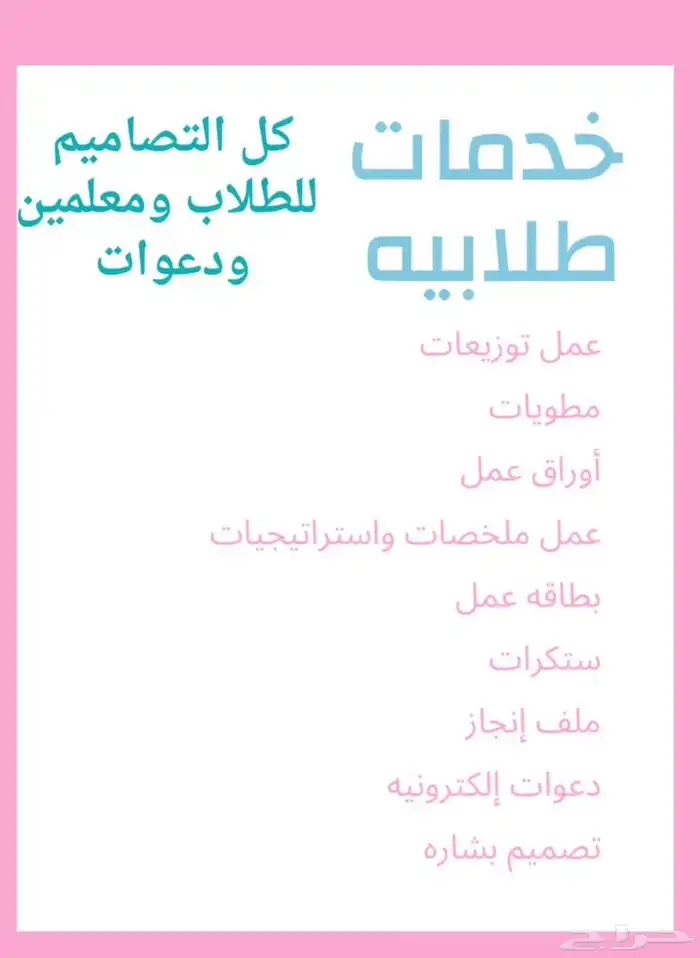 خدمات
طلابيه

كل التصاميم
للطلاب ومعلمين
ودعوات

عمل توزيعات

مطويات

أوراق عمل

عمل ملخصات واستراتيجيات

بطاقه عمل

ستكرات

ملف إنجاز

دعوات إلكترونيه

تصميم بشاره

حراج